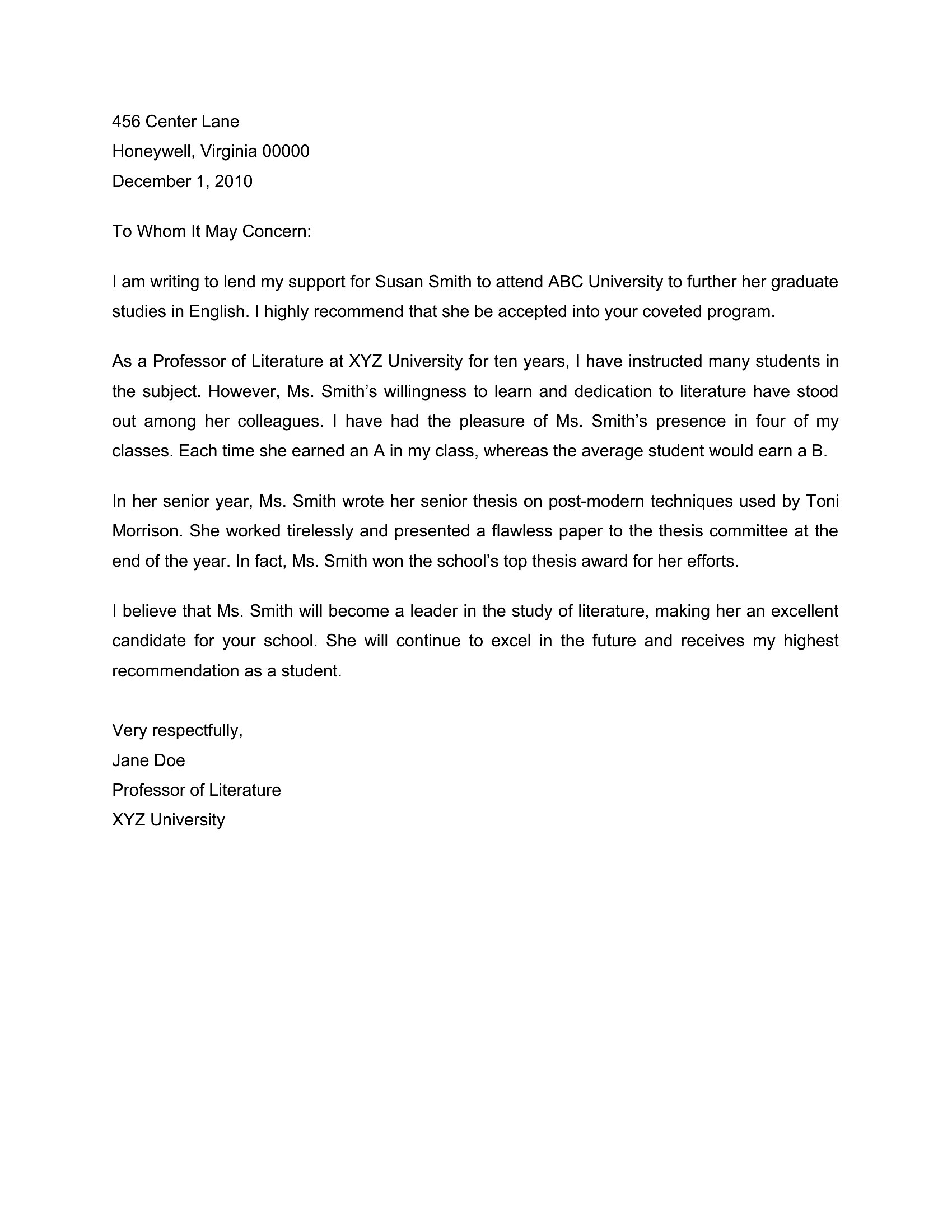 456 Center Lane
Honeywell, Virginia 00000
December 1, 2010

To Whom It May Concern:

I am writing to lend my support for Susan Smith to attend ABC University to further her graduate studies in English. I highly recommend that she be accepted into your coveted program.

As a Professor of Literature at XYZ University for ten years, I have instructed many students in the subject. However, Ms. Smith’s willingness to learn and dedication to literature have stood out among her colleagues. I have had the pleasure of Ms. Smith’s presence in four of my classes. Each time she earned an A in my class, whereas the average student would earn a B.

In her senior year, Ms. Smith wrote her senior thesis on post-modern techniques used by Toni Morrison. She worked tirelessly and presented a flawless paper to the thesis committee at the end of the year. In fact, Ms. Smith won the school’s top thesis award for her efforts.

I believe that Ms. Smith will become a leader in the study of literature, making her an excellent candidate for your school. She will continue to excel in the future and receives my highest recommendation as a student.

Very respectfully,
Jane Doe
Professor of Literature
XYZ University